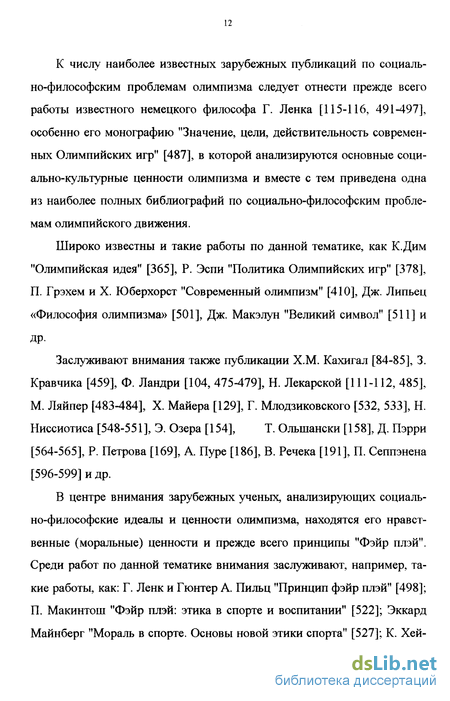 12

К числу наиболее известных зарубежных публикаций по социально-философским проблемам олимпизма следует отнести прежде всего работы известного немецкого философа Г. Ленка [115-116, 491-497], особенно его монографию "Значение, цели, действительность современных Олимпийских игр" [487], в которой анализируются основные социально-культурные ценности олимпизма и вместе с тем приведена одна из наиболее полных библиографий по социально-философским проблемам олимпийского движения.

Широко известны и такие работы по данной тематике, как К.Дим "Олимпийская идея" [365], Р. Эспи "Политика Олимпийских игр" [378], П. Грэхем и Х. Юберхорст "Современный олимпизм" [410], Дж. Липьец «Философия олимпизма» [501], Дж. Макэлун "Великий символ" [511] и др.

Заслуживают внимания также публикации Х.М. Кахигал [84-85], З. Кравчика [459], Ф. Ландри [104, 475-479], Н. Лекарской [111-112, 485], М. Ляйпер [483-484], Х. Майера [129], Г. Млодзиковского [532, 533], Н. Ниссиотиса [548-551], Э. Озера [154], Т. Ольшански [158], Д. Пэрри [564-565], Р. Петрова [169], А. Пуре [186], В. Речека [191], П. Сеппэнена [596-599] и др.

В центре внимания зарубежных ученых, анализирующих социально-философские идеалы и ценности олимпизма, находятся его нравственные (моральные) ценности и прежде всего принципы "Фэйр плэй". Среди работ по данной тематике внимания заслуживают, например, такие работы, как: Г. Ленк и Гюнтер А. Пильц "Принцип фэйр плэй" [498]; П. Макинтош "Фэйр плэй: этика в спорте и воспитании" [522]; Эккард Майнберг "Мораль в спорте. Основы новой этики спорта" [527]; К. Хей-

dsLib.net
библиотека диссертаций